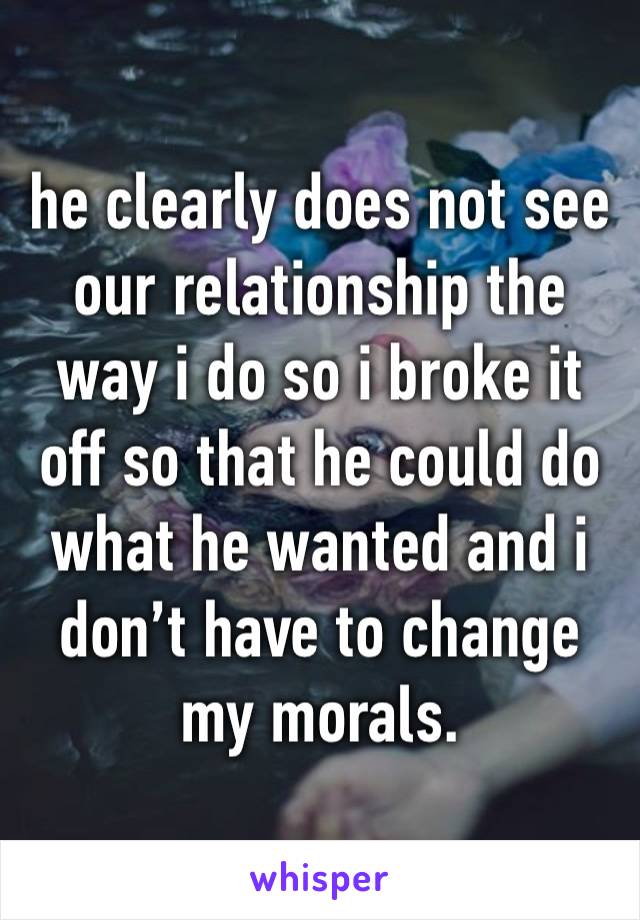 he clearly does not see our relationship the way i do so i broke it off so that he could do what he wanted and i don’t have to change my morals.

whisper